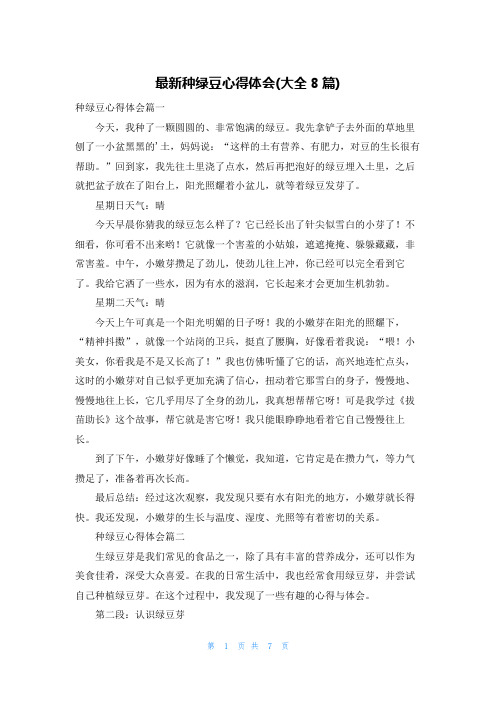 最新种绿豆心得体会(大全 8 篇)

种绿豆心得体会篇一

今天，我种了一颗圆圆的、非常饱满的绿豆。我先拿铲子去外面的草地里刨了一小盆黑黑的’土，妈妈说：“这样的土有营养、有肥力，对豆的生长很有帮助。”回到家，我先往土里浇了点水，然后再把泡好的绿豆埋入土里，之后就把盆子放在了阳台上，阳光照耀着小盆儿，就等着绿豆发芽了。

星期日天气：晴

今天早晨你猜我的绿豆怎么样了？它已经长出了针尖似雪白的小芽了！不细看，你可看不出来哟！它就像一个害羞的小姑娘，遮遮掩掩、躲躲藏藏，非常害羞。中午，小嫩芽攒足了劲儿，使劲儿往上冲，你已经可以完全看到它了。我给它洒了一些水，因为有水的滋润，它长起来才会更加生机勃勃。

星期二天气：晴

今天上午可真是一个阳光明媚的日子呀！我的小嫩芽在阳光的照耀下，“精神抖擞”，就像一个站岗的卫兵，挺直了腰胸，好像看着我说：“喂！小美女，你看我是不是又长高了！”我也仿佛听懂了它的话，高兴地连忙点头，这时的小嫩芽对自己似乎更加充满了信心，扭动着它那雪白的身子，慢慢地、慢慢地往上长，它几乎用尽了全身的劲儿，我真想帮帮它呀！可是我学过《拔苗助长》这个故事，帮它就是害它呀！我只能眼睁睁地看着它自己慢慢往上长。

到了下午，小嫩芽好像睡了个懒觉，我知道，它肯定是在攒力气，等力气攒足了，准备着再次长高。

最后总结：经过这次观察，我发现只要有水有阳光的地方，小嫩芽就长得快。我还发现，小嫩芽的生长与温度、湿度、光照等有着密切的关系。

种绿豆心得体会篇二

生绿豆芽是我们常见的食品之一，除了具有丰富的营养成分，还可以作为美食佳肴，深受大众喜爱。在我的日常生活中，我也经常食用绿豆芽，并尝试自己种植绿豆芽。在这个过程中，我发现了一些有趣的心得与体会。

第二段：认识绿豆芽

第 1 页 共 7 页